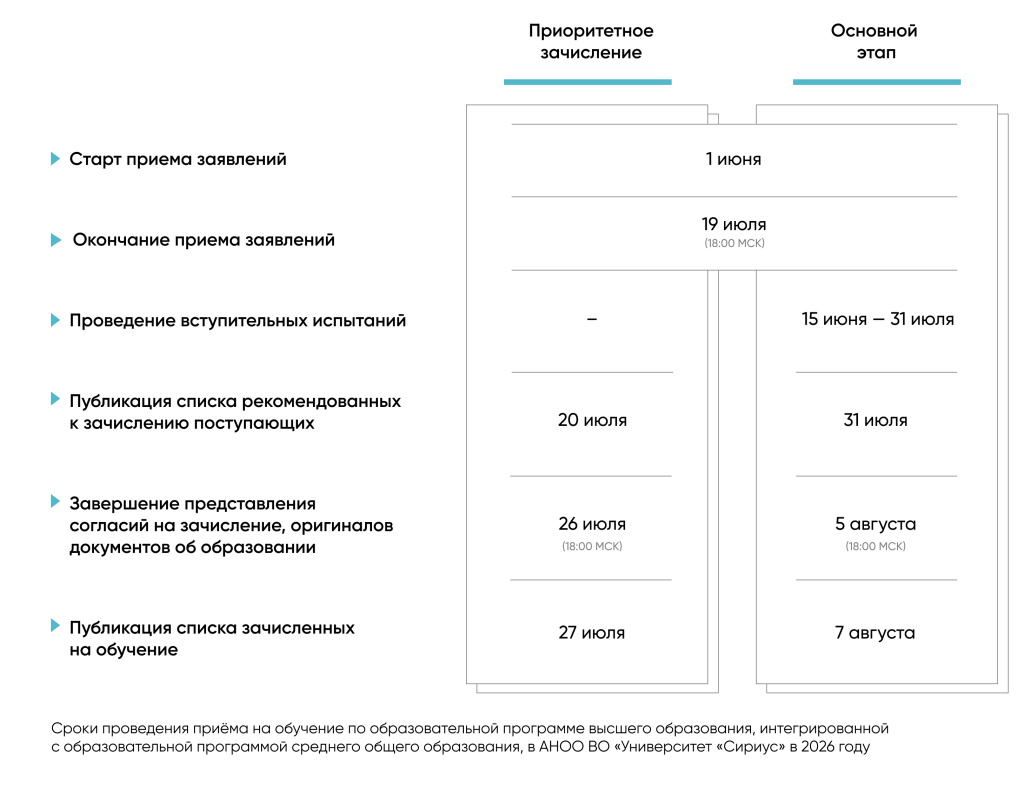 |  | Приоритетное зачисление | Основной этап |
|---|---|---|
| Старт приема заявлений | 1 июня | 1 июня |
| Окончание приема заявлений | 19 июля (18:00 МСК) | 19 июля (18:00 МСК) |
| Проведение вступительных испытаний | – | 15 июня — 31 июля |
| Публикация списка рекомендованных к зачислению поступающих | 20 июля | 31 июля |
| Завершение представления согласий на зачисление, оригиналов документов об образовании | 26 июля (18:00 МСК) | 5 августа (18:00 МСК) |
| Публикация списка зачисленных на обучение | 27 июля | 7 августа |

Сроки проведения приёма на обучение по образовательной программе высшего образования, интегрированной с образовательной программой среднего общего образования, в АНОО ВО «Университет «Сириус» в 2026 году